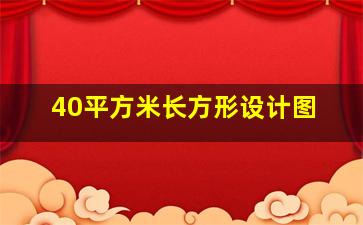 40平方米长方形设计图